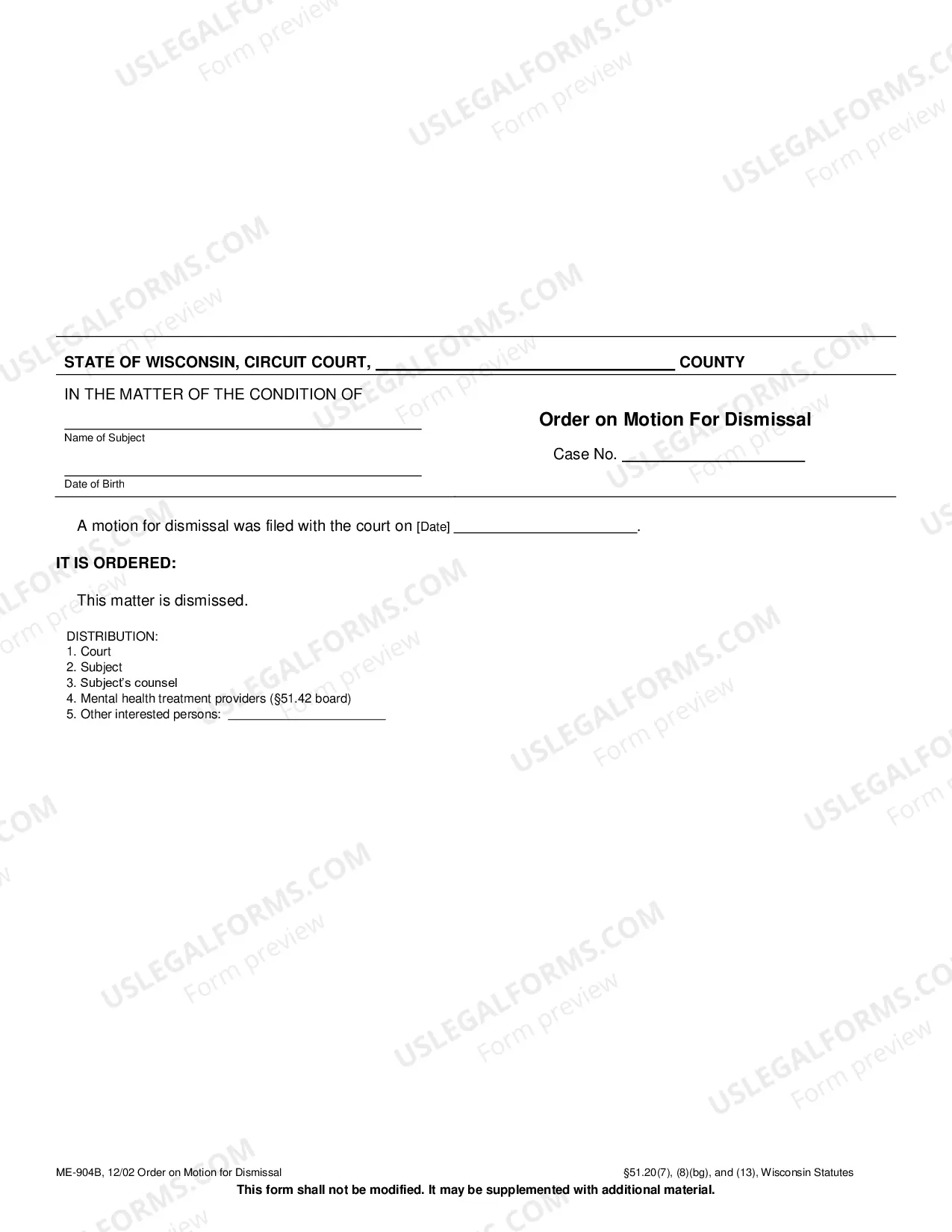 STATE OF WISCONSIN, CIRCUIT COURT, ____ COUNTY

IN THE MATTER OF THE CONDITION OF

____
Name of Subject

____
Date of Birth

Order on Motion For Dismissal

Case No. ____

A motion for dismissal was filed with the court on [Date] ____.

IT IS ORDERED:

This matter is dismissed.

DISTRIBUTION:
1. Court
2. Subject
3. Subject's counsel
4. Mental health treatment providers (§51.42 board)
5. Other interested persons: ____

ME-904B, 12/02 Order on Motion for Dismissal
§51.20(7), (8)(bg), and (13), Wisconsin Statutes

This form shall not be modified. It may be supplemented with additional material.

USLEGALFORMS.COM
Form preview